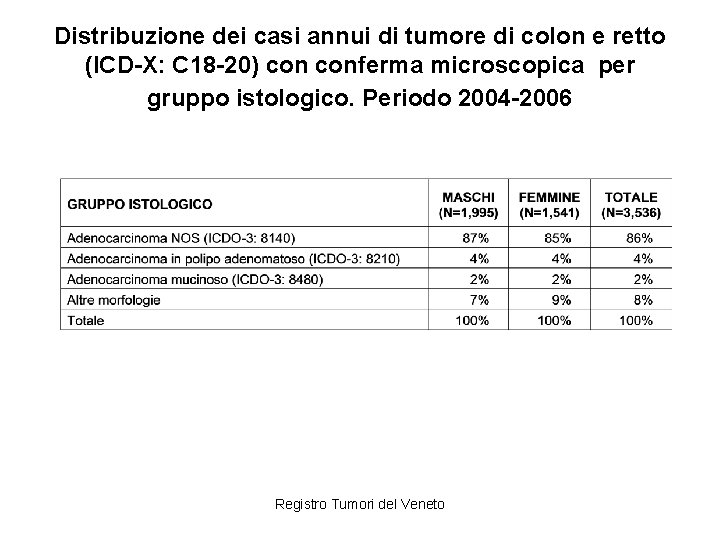 Distribuzione dei casi annui di tumore di colon e retto (ICD-X: C18-20) con conferma microscopica per gruppo istologico. Periodo 2004-2006

| GRUPPO ISTOLOGICO | MASCHI (N=1,995) | FEMMINE (N=1,541) | TOTALE (N=3,536) |
|---|---|---|---|
| Adenocarcinoma NOS (ICDO-3: 8140) | 87% | 85% | 86% |
| Adenocarcinoma in polipo adenomatoso (ICDO-3: 8210) | 4% | 4% | 4% |
| Adenocarcinoma mucinoso (ICDO-3: 8480) | 2% | 2% | 2% |
| Altre morfologie | 7% | 9% | 8% |
| Totale | 100% | 100% | 100% |

Registro Tumori del Veneto